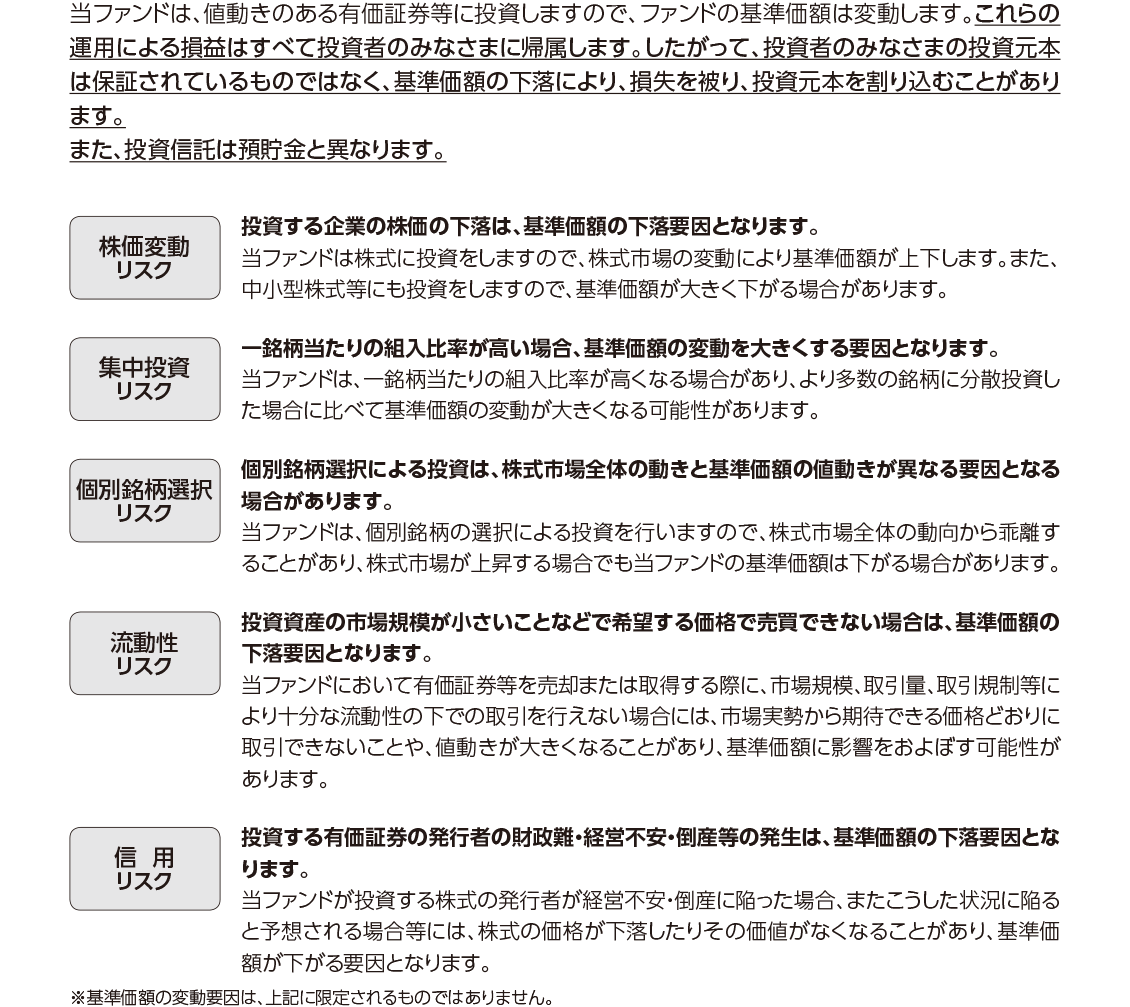 当ファンドは、値動きのある有価証券等に投資しますので、ファンドの基準価額は変動します。これらの運用による損益はすべて投資者のみなさまに帰属します。したがって、投資者のみなさまの投資元本は保証されているものではなく、基準価額の下落により、損失を被り、投資元本を割り込むことがあります。
また、投資信託は預貯金と異なります。

株価変動リスク

投資する企業の株価の下落は、基準価額の下落要因となります。
当ファンドは株式に投資をしますので、株式市場の変動により基準価額が上下します。また、中小型株式等にも投資をしますので、基準価額が大きく下がる場合があります。

集中投資リスク

一銘柄当たりの組入比率が高い場合、基準価額の変動を大きくする要因となります。
当ファンドは、一銘柄当たりの組入比率が高くなる場合があり、より多数の銘柄に分散投資した場合に比べて基準価額の変動が大きくなる可能性があります。

個別銘柄選択リスク

個別銘柄選択による投資は、株式市場全体の動きと基準価額の値動きが異なる要因となる場合があります。
当ファンドは、個別銘柄の選択による投資を行いますので、株式市場全体の動向から乖離することがあり、株式市場が上昇する場合でも当ファンドの基準価額は下がる場合があります。

流動性リスク

投資資産の市場規模が小さいことなどで希望する価格で売買できない場合は、基準価額の下落要因となります。
当ファンドにおいて有価証券等を売却または取得する際に、市場規模、取引量、取引規制等により十分な流動性の下での取引を行えない場合には、市場実勢から期待できる価格どおりに取引できないことや、値動きが大きくなることがあり、基準価額に影響をおよぼす可能性があります。

信 用リスク

投資する有価証券の発行者の財政難・経営不安・倒産等の発生は、基準価額の下落要因となります。
当ファンドが投資する株式の発行者が経営不安・倒産に陥った場合、またこうした状況に陥ると予想される場合等には、株式の価格が下落したりその価値がなくなることがあり、基準価額が下がる要因となります。

※基準価額の変動要因は、上記に限定されるものではありません。